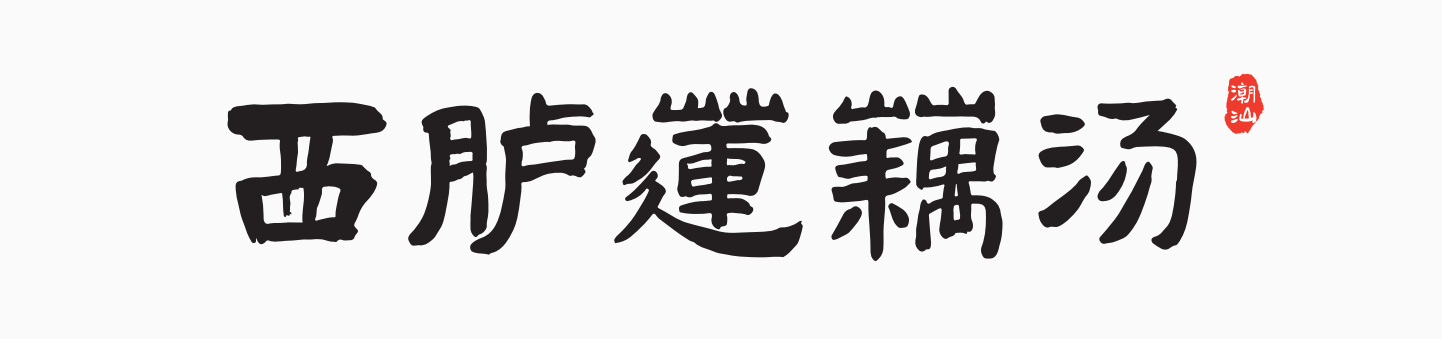 西胪蓮藕汤

潮汕